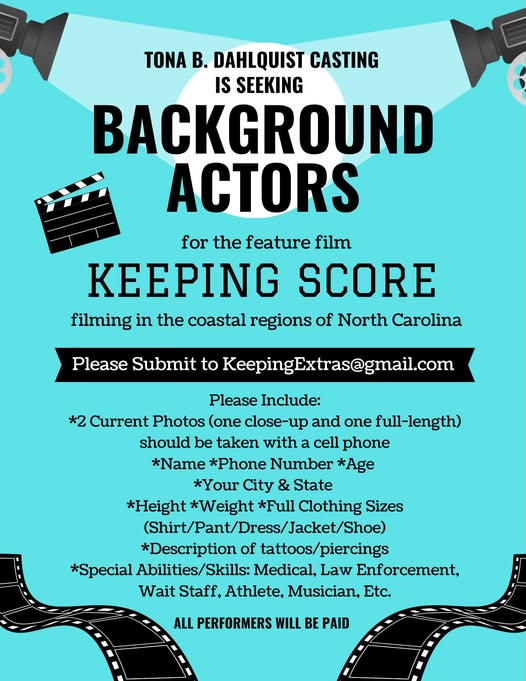 TONA B. DAHLQUIST CASTING
IS SEEKING

BACKGROUND
ACTORS

for the feature film

KEEPING SCORE

filming in the coastal regions of North Carolina

Please Submit to KeepingExtras@gmail.com

Please Include:
*2 Current Photos (one close-up and one full-length) should be taken with a cell phone
*Name *Phone Number *Age
*Your City & State
*Height *Weight *Full Clothing Sizes (Shirt/Pant/Dress/Jacket/Shoe)
*Description of tattoos/piercings
*Special Abilities/Skills: Medical, Law Enforcement, Wait Staff, Athlete, Musician, Etc.

ALL PERFORMERS WILL BE PAID